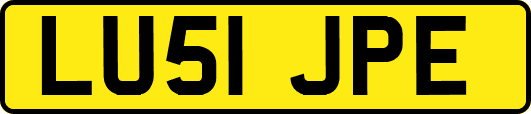 LU51 JPE